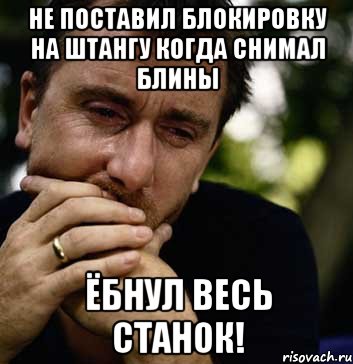 НЕ ПОСТАВИЛ БЛОКИРОВКУ НА ШТАНГУ КОГДА СНИМАЛ БЛИНЫ

ЁБНУЛ ВЕСЬ СТАНОК!

risovach.ru